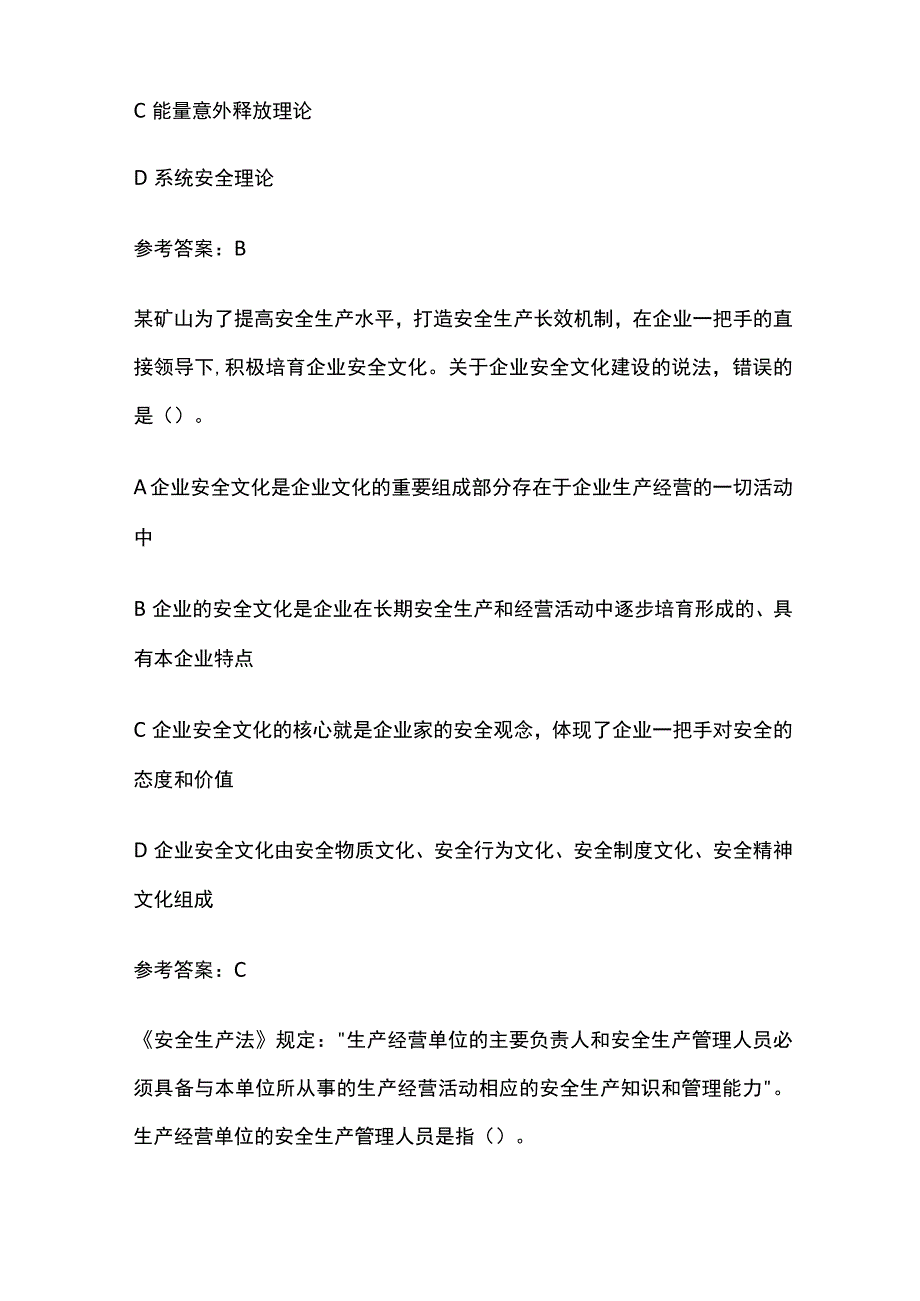 C 能量意外释放理论

D 系统安全理论

参考答案：B

某矿山为了提高安全生产水平，打造安全生产长效机制，在企业一把手的直接领导下，积极培育企业安全文化。关于企业安全文化建设的说法，错误的是（）。

A 企业安全文化是企业文化的重要组成部分存在于企业生产经营的一切活动中

B 企业的安全文化是企业在长期安全生产和经营活动中逐步培育形成的、具有本企业特点

C 企业安全文化的核心就是企业家的安全观念，体现了企业一把手对安全的态度和价值

D 企业安全文化由安全物质文化、安全行为文化、安全制度文化、安全精神文化组成

参考答案：C

《安全生产法》规定："生产经营单位的主要负责人和安全生产管理人员必须具备与本单位所从事的生产经营活动相应的安全生产知识和管理能力"。生产经营单位的安全生产管理人员是指（）。